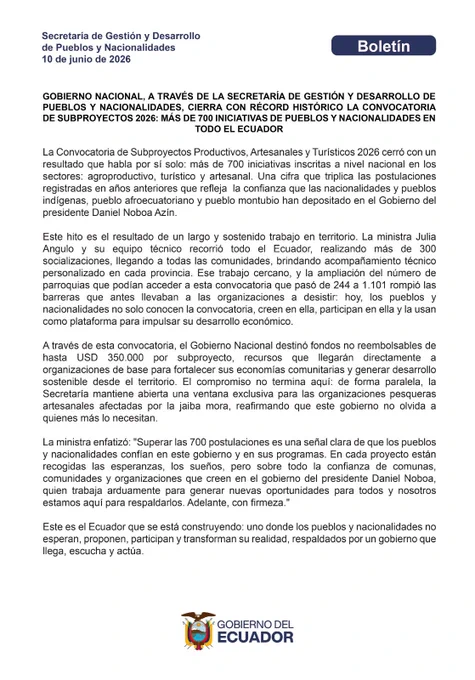 Secretaria de Gestión y Desarrollo de Pueblos y Nacionalidades
10 de junio de 2026

Boletín

GOBIERNO NACIONAL, A TRAVÉS DE LA SECRETARÍA DE GESTIÓN Y DESARROLLO DE PUEBLOS Y NACIONALIDADES, CIERRA CON RÉCORD HISTÓRICO LA CONVOCATORIA DE SUBPROYECTOS 2026: MÁS DE 700 INICIATIVAS DE PUEBLOS Y NACIONALIDADES EN TODO EL ECUADOR

La Convocatoria de Subproyectos Productivos, Artesanales y Turísticos 2026 cerró con un resultado que habla por sí solo: más de 700 iniciativas inscritas a nivel nacional en los sectores: agroproductivo, turístico y artesanal. Una cifra que triplica las postulaciones registradas en años anteriores que refleja la confianza que las nacionalidades y pueblos indígenas, pueblo afroecuatoriano y pueblo montubio han depositado en el Gobierno del presidente Daniel Noboa Azín.

Este hito es el resultado de un largo y sostenido trabajo en territorio. La ministra Julia Angulo y su equipo técnico recorrió todo el Ecuador, realizando más de 300 socializaciones, llegando a todas las comunidades, brindando acompañamiento técnico personalizado en cada provincia. Ese trabajo cercano, y la ampliación del número de parroquias que podían acceder a esta convocatoria que pasó de 244 a 1.101 rompió las barreras que antes llevaban a las organizaciones a desistir: hoy, los pueblos y nacionalidades no solo conocen la convocatoria, creen en ella, participan en ella y la usan como plataforma para impulsar su desarrollo económico.

A través de esta convocatoria, el Gobierno Nacional destinó fondos no reembolsables de hasta USD 350.000 por subproyecto, recursos que llegarán directamente a organizaciones de base para fortalecer sus economías comunitarias y generar desarrollo sostenible desde el territorio. El compromiso no termina aquí: de forma paralela, la Secretaría mantiene abierta una ventana exclusiva para las organizaciones pesqueras artesanales afectadas por la jaiba mora, reafirmando que este gobierno no olvida a quienes más lo necesitan.

La ministra enfatizó: "Superar las 700 postulaciones es una señal clara de que los pueblos y nacionalidades confían en este gobierno y en sus programas. En cada proyecto están recogidas las esperanzas, los sueños, pero sobre todo la confianza de comunas, comunidades y organizaciones que creen en el gobierno del presidente Daniel Noboa, quien trabaja arduamente para generar nuevas oportunidades para todos y nosotros estamos aquí para respaldarlos. Adelante, con firmeza."

Este es el Ecuador que se está construyendo: uno donde los pueblos y nacionalidades no esperan, proponen, participan y transforman su realidad, respaldados por un gobierno que llega, escucha y actúa.

GOBIERNO DEL ECUADOR